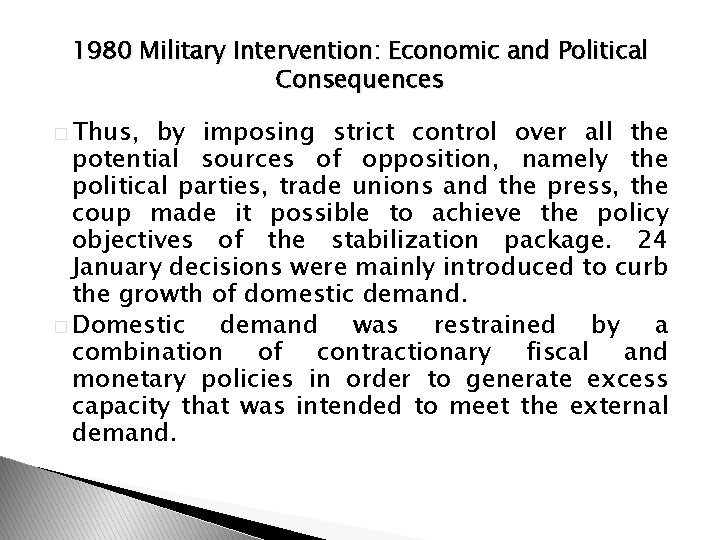 1980 Military Intervention: Economic and Political Consequences

Thus, by imposing strict control over all the potential sources of opposition, namely the political parties, trade unions and the press, the coup made it possible to achieve the policy objectives of the stabilization package. 24 January decisions were mainly introduced to curb the growth of domestic demand.

Domestic demand was restrained by a combination of contractionary fiscal and monetary policies in order to generate excess capacity that was intended to meet the external demand.